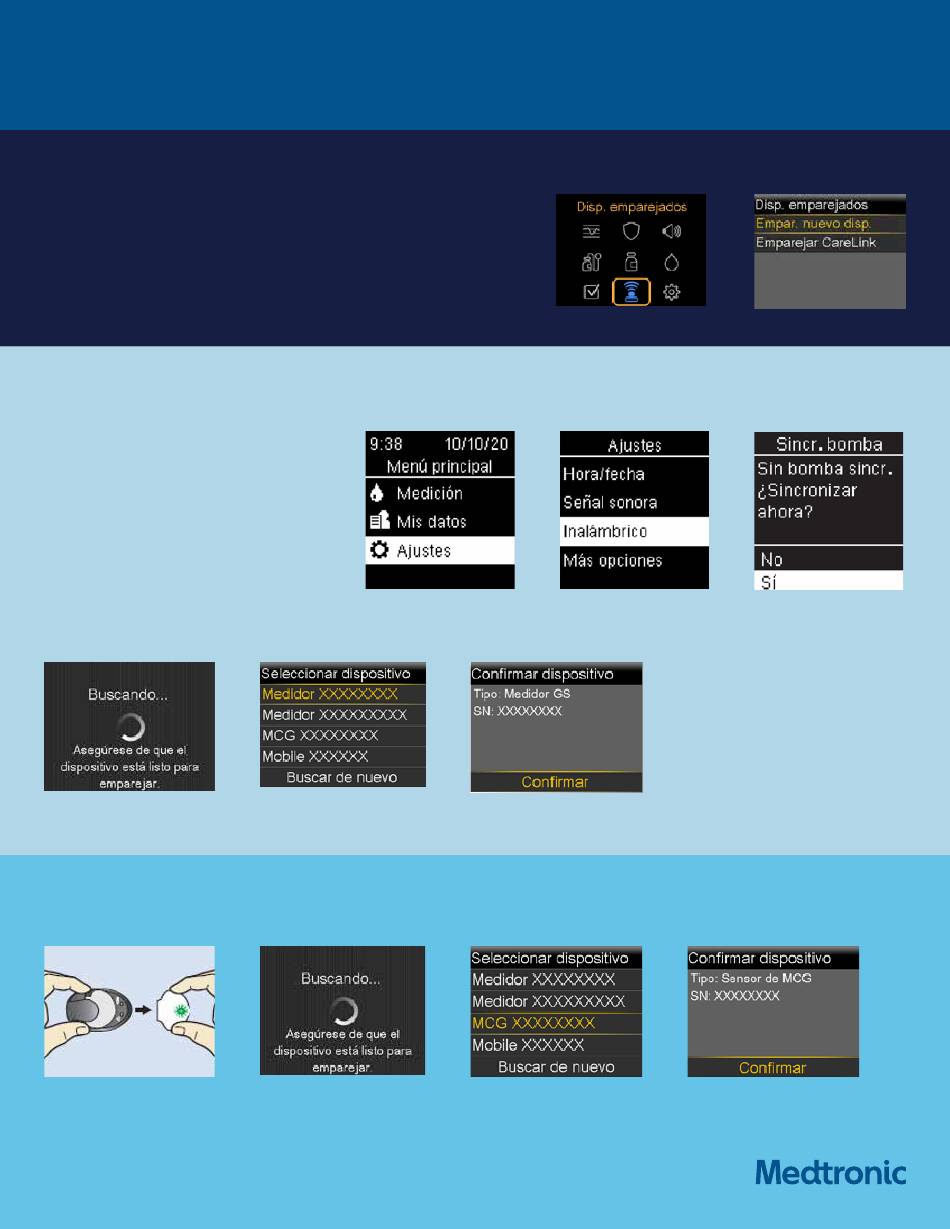 Disp. emparejados

Disp. emparejados
Empar. nuevo disp.
Emparejar CareLink

9:38 10/10/20
Menú principal
Medición
Mis datos
Ajustes

Ajustes
Hora/fecha
Señal sonora
Inalámbrico
Más opciones

Sincr. bomba
Sin bomba sincr. ¿Sincronizar ahora?
No
Sí

Buscando...
Asegúrese de que el dispositivo está listo para emparejar.

Seleccionar dispositivo
Medidor XXXXXXXX
Medidor XXXXXXXXX
MCG XXXXXXXX
Mobile XXXXXX
Buscar de nuevo

Confirmar dispositivo
Tipo: Medidor GS
SN: XXXXXXXX
Confirmar

Buscando...
Asegúrese de que el dispositivo está listo para emparejar.

Seleccionar dispositivo
Medidor XXXXXXXX
Medidor XXXXXXXXX
MCG XXXXXXXX
Mobile XXXXXX
Buscar de nuevo

Confirmar dispositivo
Tipo: Sensor de MCG
SN: XXXXXXXX
Confirmar

Medtronic